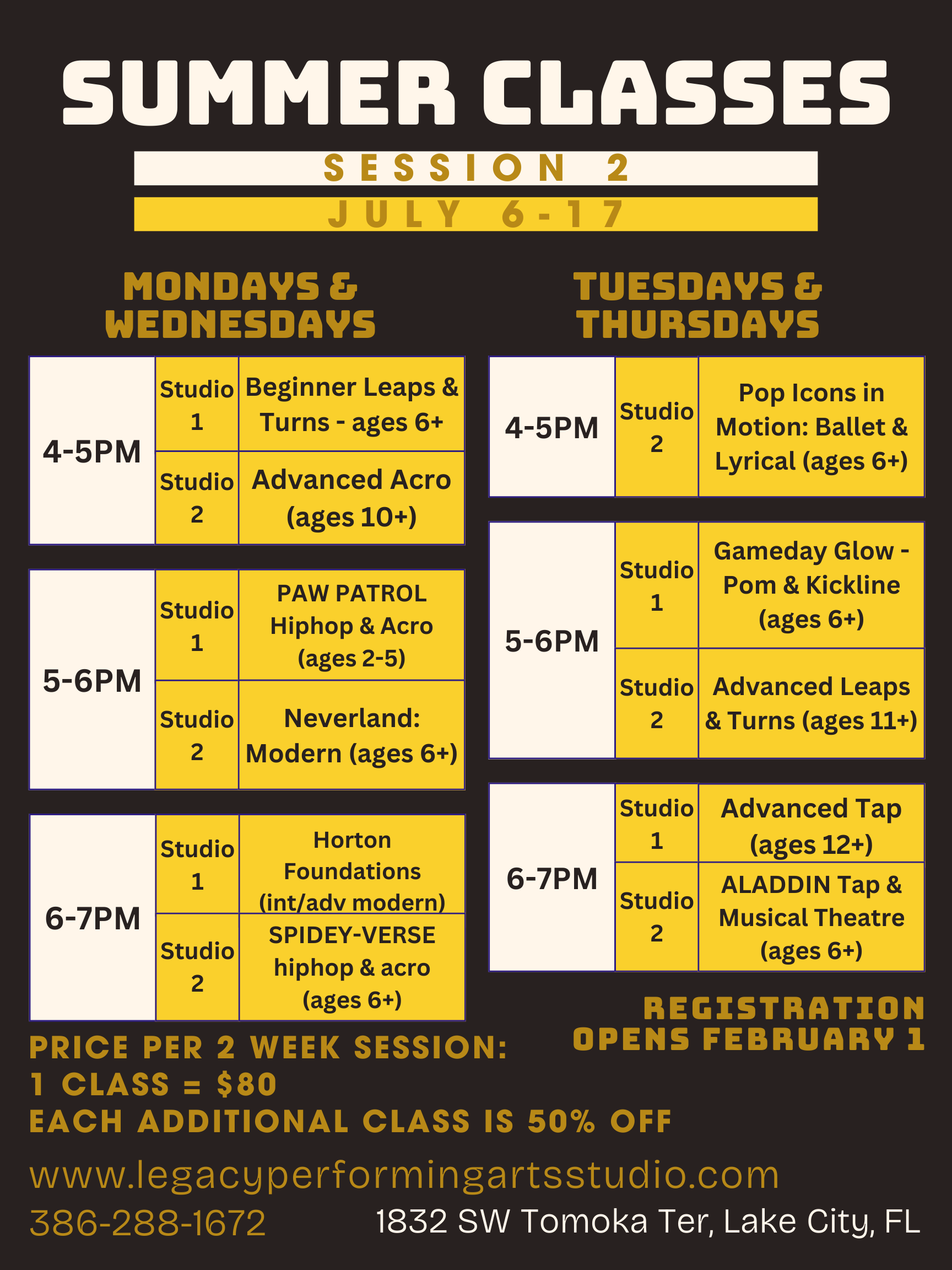 SUMMER CLASSES

SESSION 2

JULY 6-17

MONDAYS & WEDNESDAYS

| 4-5PM | Studio 1 | Beginner Leaps & Turns - ages 6+ |
|---|---|---|
|  | Studio 2 | Advanced Acro (ages 10+) |

| 5-6PM | Studio 1 | PAW PATROL Hiphop & Acro (ages 2-5) |
|---|---|---|
|  | Studio 2 | Neverland: Modern (ages 6+) |

| 6-7PM | Studio 1 | Horton Foundations (int/adv modern) |
|---|---|---|
|  | Studio 2 | SPIDEY-VERSE hiphop & acro (ages 6+) |

TUESDAYS & THURSDAYS

| 4-5PM | Studio 2 | Pop Icons in Motion: Ballet & Lyrical (ages 6+) |
|---|---|---|

| 5-6PM | Studio 1 | Gameday Glow - Pom & Kickline (ages 6+) |
|---|---|---|
|  | Studio 2 | Advanced Leaps & Turns (ages 11+) |

| 6-7PM | Studio 1 | Advanced Tap (ages 12+) |
|---|---|---|
|  | Studio 2 | ALADDIN Tap & Musical Theatre (ages 6+) |

REGISTRATION OPENS FEBRUARY 1

PRICE PER 2 WEEK SESSION:
1 CLASS = $80
EACH ADDITIONAL CLASS IS 50% OFF

www.legacyperformingartsstudio.com
386-288-1672
1832 SW Tomoka Ter, Lake City, FL